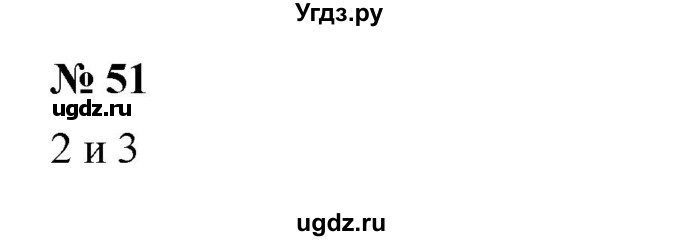 Угдз.ру

№ 51

ugdz.ru

2 и 3

ugdz.ru